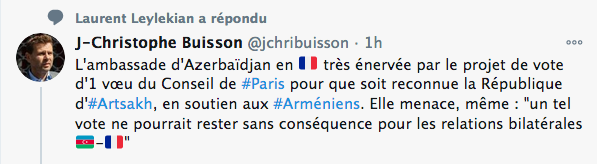 Laurent Leylekian a répondu

J-Christophe Buisson @jchribuisson · 1h

L'ambassade d'Azerbaïdjan en 🇫🇷 très énervée par le projet de vote d'1 vœu du Conseil de #Paris pour que soit reconnue la République d'#Artsakh, en soutien aux #Arméniens. Elle menace, même : "un tel vote ne pourrait rester sans conséquence pour les relations bilatérales 🇦🇿-🇫🇷"